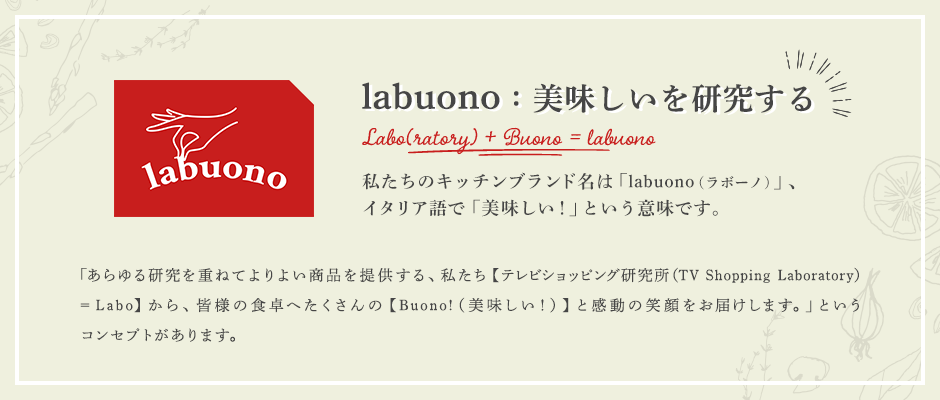 labuono

labuono：美味しいを研究する

Labo(ratory) + Buono = labuono

私たちのキッチンブランド名は「labuono（ラボーノ）」、イタリア語で「美味しい！」という意味です。

「あらゆる研究を重ねてよりよい商品を提供する、私たち【テレビショッピング研究所（TV Shopping Laboratory）＝Labo】から、皆様の食卓へたくさんの【Buono!（美味しい！）】と感動の笑顔をお届けします。」というコンセプトがあります。